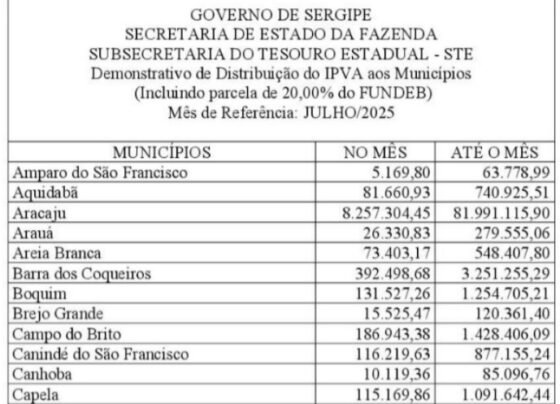 GOVERNO DE SERGIPE
SECRETARIA DE ESTADO DA FAZENDA
SUBSECRETARIA DO TESOURO ESTADUAL - STE
Demonstrativo de Distribuição do IPVA aos Municípios
(Incluindo parcela de 20,00% do FUNDEB)
Mês de Referência: JULHO/2025

| MUNICÍPIOS | NO MÊS | ATÉ O MÊS |
|---|---|---|
| Amparo do São Francisco | 5.169,80 | 63.778,99 |
| Aquidabã | 81.660,93 | 740.925,51 |
| Aracaju | 8.257.304,45 | 81.991.115,90 |
| Arauá | 26.330,83 | 279.555,06 |
| Areia Branca | 73.403,17 | 548.407,80 |
| Barra dos Coqueiros | 392.498,68 | 3.251.255,29 |
| Boquim | 131.527,26 | 1.254.705,21 |
| Brejo Grande | 15.525,47 | 120.361,40 |
| Campo do Brito | 186.943,38 | 1.428.406,09 |
| Canindé do São Francisco | 116.219,63 | 877.155,24 |
| Canhoba | 10.119,36 | 85.096,76 |
| Capela | 115.169,86 | 1.091.642,44 |